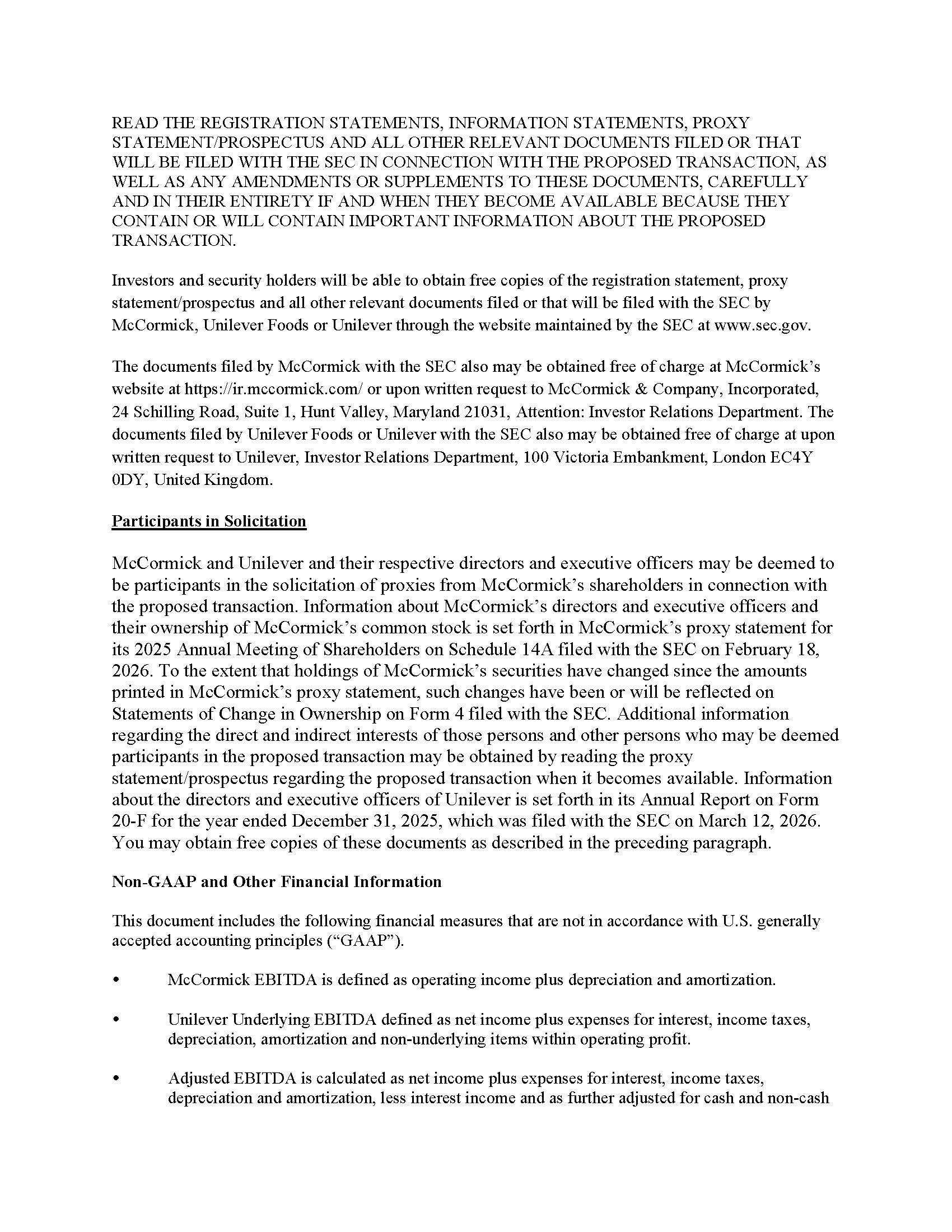 READ THE REGISTRATION STATEMENTS, INFORMATION STATEMENTS, PROXY STATEMENT/PROSPECTUS AND ALL OTHER RELEVANT DOCUMENTS FILED OR THAT WILL BE FILED WITH THE SEC IN CONNECTION WITH THE PROPOSED TRANSACTION, AS WELL AS ANY AMENDMENTS OR SUPPLEMENTS TO THESE DOCUMENTS, CAREFULLY AND IN THEIR ENTIRETY IF AND WHEN THEY BECOME AVAILABLE BECAUSE THEY CONTAIN OR WILL CONTAIN IMPORTANT INFORMATION ABOUT THE PROPOSED TRANSACTION.

Investors and security holders will be able to obtain free copies of the registration statement, proxy statement/prospectus and all other relevant documents filed or that will be filed with the SEC by McCormick, Unilever Foods or Unilever through the website maintained by the SEC at www.sec.gov.

The documents filed by McCormick with the SEC also may be obtained free of charge at McCormick's website at https://ir.mccormick.com/ or upon written request to McCormick & Company, Incorporated, 24 Schilling Road, Suite 1, Hunt Valley, Maryland 21031, Attention: Investor Relations Department. The documents filed by Unilever Foods or Unilever with the SEC also may be obtained free of charge at upon written request to Unilever, Investor Relations Department, 100 Victoria Embankment, London EC4Y 0DY, United Kingdom.

Participants in Solicitation

McCormick and Unilever and their respective directors and executive officers may be deemed to be participants in the solicitation of proxies from McCormick's shareholders in connection with the proposed transaction. Information about McCormick's directors and executive officers and their ownership of McCormick's common stock is set forth in McCormick's proxy statement for its 2025 Annual Meeting of Shareholders on Schedule 14A filed with the SEC on February 18, 2026. To the extent that holdings of McCormick's securities have changed since the amounts printed in McCormick's proxy statement, such changes have been or will be reflected on Statements of Change in Ownership on Form 4 filed with the SEC. Additional information regarding the direct and indirect interests of those persons and other persons who may be deemed participants in the proposed transaction may be obtained by reading the proxy statement/prospectus regarding the proposed transaction when it becomes available. Information about the directors and executive officers of Unilever is set forth in its Annual Report on Form 20-F for the year ended December 31, 2025, which was filed with the SEC on March 12, 2026. You may obtain free copies of these documents as described in the preceding paragraph.

Non-GAAP and Other Financial Information

This document includes the following financial measures that are not in accordance with U.S. generally accepted accounting principles ("GAAP").

• McCormick EBITDA is defined as operating income plus depreciation and amortization.

• Unilever Underlying EBITDA defined as net income plus expenses for interest, income taxes, depreciation, amortization and non-underlying items within operating profit.

• Adjusted EBITDA is calculated as net income plus expenses for interest, income taxes, depreciation and amortization, less interest income and as further adjusted for cash and non-cash